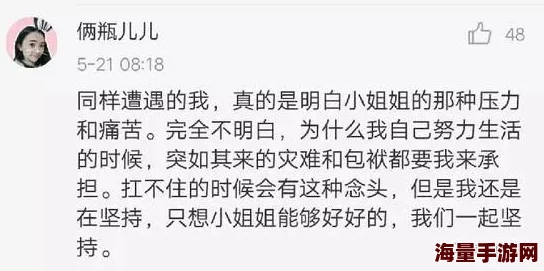 俩瓶儿儿

48

5-21 08:18

同样遭遇的我，真的是明白小姐姐的那种压力和痛苦。完全不明白，为什么我自己努力生活的时候，突如其来的灾难和包袱都要我来承担。扛不住的时候会有这种念头，但是我还是在坚持，只想小姐姐能够好好的，我们一起坚持。

海量手游网